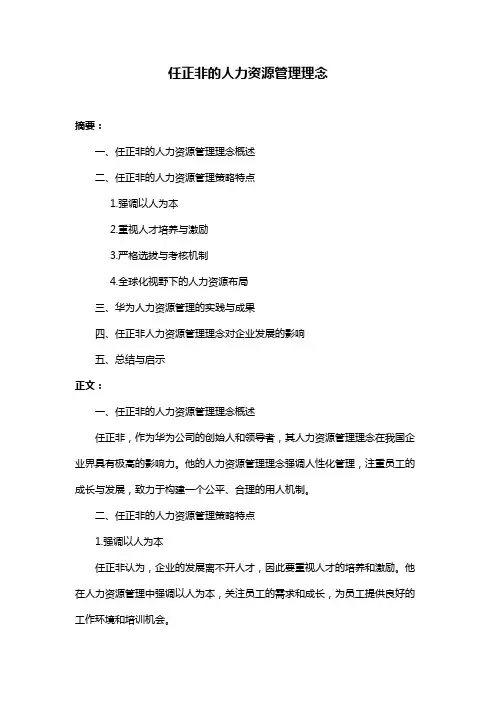 任正非的人力资源管理理念

摘要：

一、任正非的人力资源管理理念概述

二、任正非的人力资源管理策略特点

1.强调以人为本

2.重视人才培养与激励

3.严格选拔与考核机制

4.全球化视野下的人力资源布局

三、华为人力资源管理的实践与成果

四、任正非人力资源管理理念对企业发展的影响

五、总结与启示

正文：

一、任正非的人力资源管理理念概述

任正非，作为华为公司的创始人和领导者，其人力资源管理理念在我国企业界具有极高的影响力。他的人力资源管理理念强调人性化管理，注重员工的成长与发展，致力于构建一个公平、合理的用人机制。

二、任正非的人力资源管理策略特点

1.强调以人为本

任正非认为，企业的发展离不开人才，因此要重视人才的培养和激励。他在人力资源管理中强调以人为本，关注员工的需求和成长，为员工提供良好的工作环境和培训机会。